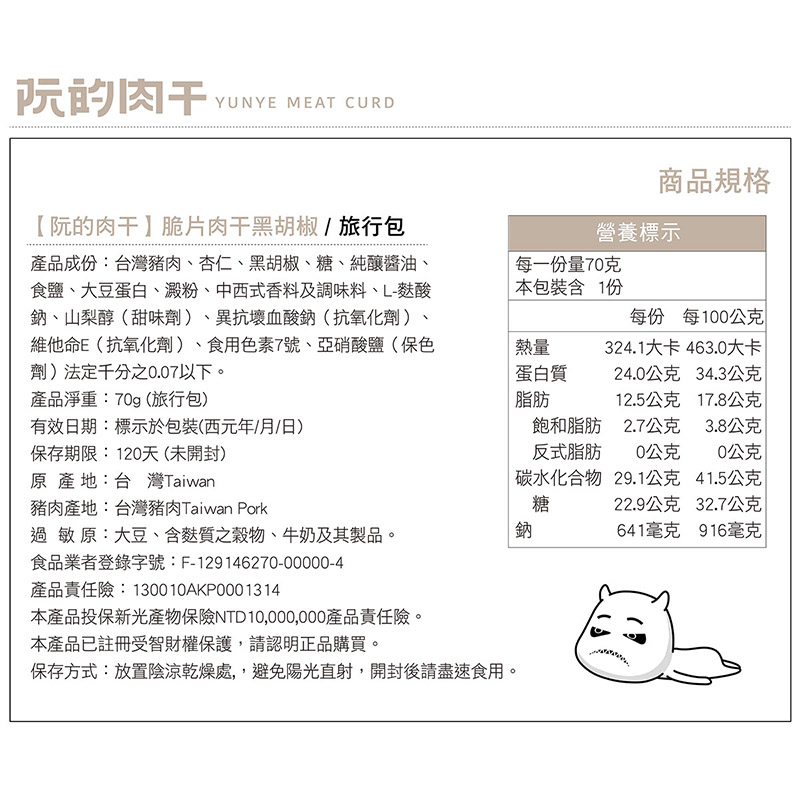 阮的肉干 YUNYE MEAT CURD

商品規格

【阮的肉干】脆片肉干黑胡椒 / 旅行包

產品成份：台灣豬肉、杏仁、黑胡椒、糖、純釀醬油、食鹽、大豆蛋白、澱粉、中西式香料及調味料、L-麩酸鈉、山梨醇（甜味劑）、異抗壞血酸鈉（抗氧化劑）、維他命E（抗氧化劑）、食用色素7號、亞硝酸鹽（保色劑）法定千分之0.07以下。
產品淨重：70g (旅行包)
有效日期：標示於包裝(西元年/月/日)
保存期限：120天 (未開封)
原 產 地：台 灣Taiwan
豬肉產地：台灣豬肉Taiwan Pork
過 敏 原：大豆、含麩質之穀物、牛奶及其製品。
食品業者登錄字號：F-129146270-00000-4
產品責任險：130010AKP0001314
本產品投保新光產物保險NTD10,000,000產品責任險。
本產品已註冊受智財權保護，請認明正品購買。
保存方式：放置陰涼乾燥處，避免陽光直射，開封後請盡速食用。

營養標示
每一份量70克
本包裝含 1份

| | 每份 | 每100公克 |
|---|---|---|
| 熱量 | 324.1大卡 | 463.0大卡 |
| 蛋白質 | 24.0公克 | 34.3公克 |
| 脂肪 | 12.5公克 | 17.8公克 |
| 飽和脂肪 | 2.7公克 | 3.8公克 |
| 反式脂肪 | 0公克 | 0公克 |
| 碳水化合物 | 29.1公克 | 41.5公克 |
| 糖 | 22.9公克 | 32.7公克 |
| 鈉 | 641毫克 | 916毫克 |